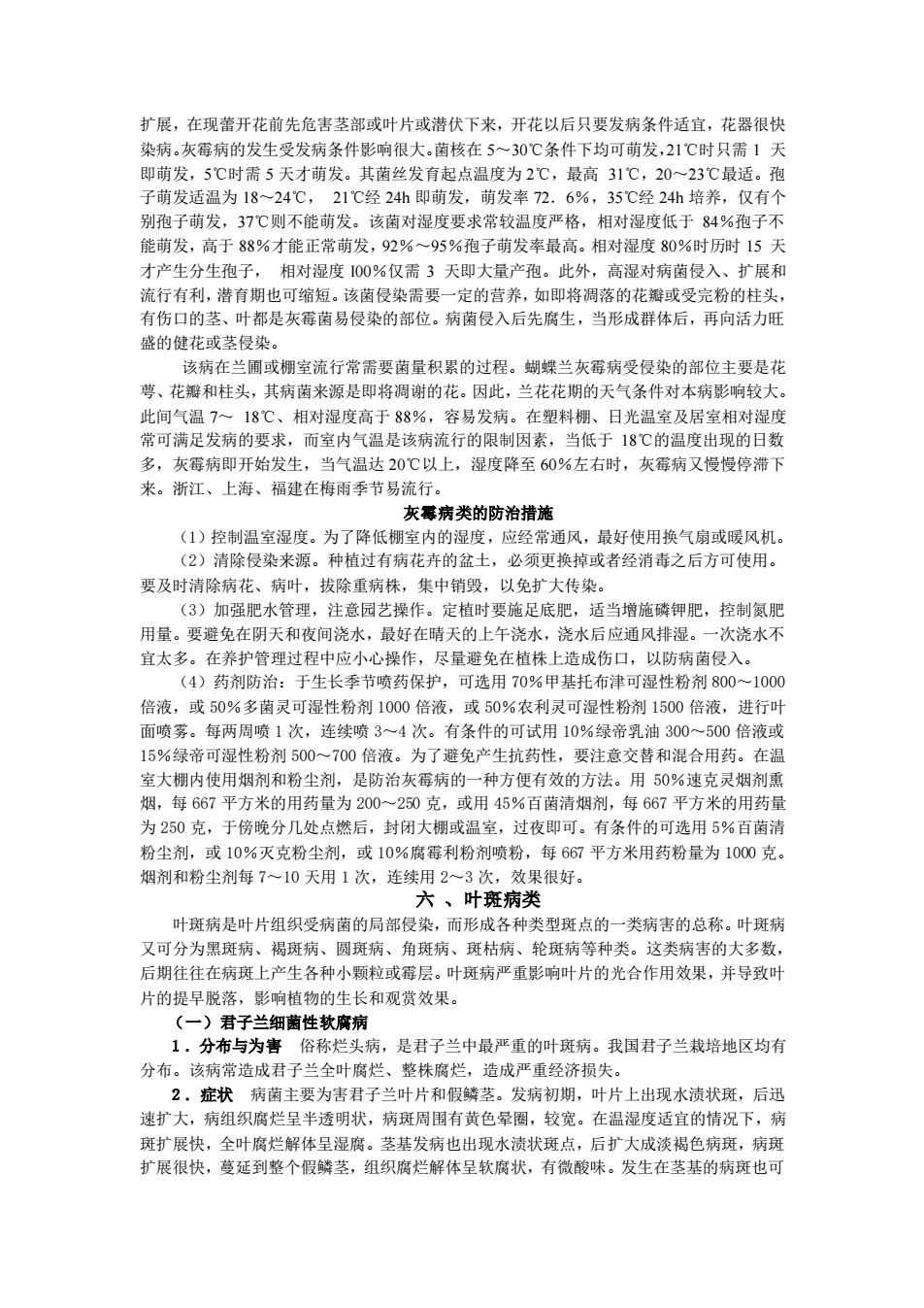 扩展，在现蕾开花前先危害茎部或叶片或潜伏下来，开花以后只要发病条件适宜，花器很快染病。灰霉病的发生受发病条件影响很大。菌核在 5～30℃条件下均可萌发，21℃时只需 1 天即萌发，5℃时需 5 天才萌发。其菌丝发育起点温度为 2℃，最高 31℃，20～23℃最适。孢子萌发适温为 18～24℃， 21℃经 24h 即萌发，萌发率 72．6%，35℃经 24h 培养，仅有个别孢子萌发，37℃则不能萌发。该菌对湿度要求常较温度严格，相对湿度低于 84%孢子不能萌发，高于 88%才能正常萌发，92%～95%孢子萌发率最高。相对湿度 80%时历时 15 天才产生分生孢子， 相对湿度 l00%仅需 3 天即大量产孢。此外，高湿对病菌侵入、扩展和流行有利，潜育期也可缩短。该菌侵染需要一定的营养，如即将凋落的花瓣或受完粉的柱头，有伤口的茎、叶都是灰霉菌易侵染的部位。病菌侵入后先腐生，当形成群体后，再向活力旺盛的健花或茎侵染。

该病在兰圃或棚室流行常需要菌量积累的过程。蝴蝶兰灰霉病受侵染的部位主要是花萼、花瓣和柱头，其病菌来源是即将凋谢的花。因此，兰花花期的天气条件对本病影响较大。此间气温 7～ 18℃、相对湿度高于 88%，容易发病。在塑料棚、日光温室及居室相对湿度常可满足发病的要求，而室内气温是该病流行的限制因素，当低于 18℃的温度出现的日数多，灰霉病即开始发生，当气温达 20℃以上，湿度降至 60%左右时，灰霉病又慢慢停滞下来。浙江、上海、福建在梅雨季节易流行。

灰霉病类的防治措施

（1）控制温室湿度。为了降低棚室内的湿度，应经常通风，最好使用换气扇或暖风机。

（2）清除侵染来源。种植过有病花卉的盆土，必须更换掉或者经消毒之后方可使用。要及时清除病花、病叶，拔除重病株，集中销毁，以免扩大传染。

（3）加强肥水管理，注意园艺操作。定植时要施足底肥，适当增施磷钾肥，控制氮肥用量。要避免在阴天和夜间浇水，最好在晴天的上午浇水，浇水后应通风排湿。一次浇水不宜太多。在养护管理过程中应小心操作，尽量避免在植株上造成伤口，以防病菌侵入。

（4）药剂防治：于生长季节喷药保护，可选用 70%甲基托布津可湿性粉剂 800～1000 倍液，或 50%多菌灵可湿性粉剂 1000 倍液，或 50%农利灵可湿性粉剂 1500 倍液，进行叶面喷雾。每两周喷 1 次，连续喷 3～4 次。有条件的可试用 10%绿帝乳油 300～500 倍液或 15%绿帝可湿性粉剂 500～700 倍液。为了避免产生抗药性，要注意交替和混合用药。在温室大棚内使用烟剂和粉尘剂，是防治灰霉病的一种方便有效的方法。用 50%速克灵烟剂熏烟，每 667 平方米的用药量为 200～250 克，或用 45%百菌清烟剂，每 667 平方米的用药量为 250 克，于傍晚分几处点燃后，封闭大棚或温室，过夜即可。有条件的可选用 5%百菌清粉尘剂，或 10%灭克粉尘剂，或 10%腐霉利粉剂喷粉，每 667 平方米用药粉量为 1000 克。烟剂和粉尘剂每 7～10 天用 1 次，连续用 2～3 次，效果很好。

六 、叶斑病类

叶斑病是叶片组织受病菌的局部侵染，而形成各种类型斑点的一类病害的总称。叶斑病又可分为黑斑病、褐斑病、圆斑病、角斑病、斑枯病、轮斑病等种类。这类病害的大多数，后期往往在病斑上产生各种小颗粒或霉层。叶斑病严重影响叶片的光合作用效果，并导致叶片的提早脱落，影响植物的生长和观赏效果。

（一）君子兰细菌性软腐病

1．分布与为害 俗称烂头病，是君子兰中最严重的叶斑病。我国君子兰栽培地区均有分布。该病常造成君子兰全叶腐烂、整株腐烂，造成严重经济损失。

2．症状 病菌主要为害君子兰叶片和假鳞茎。发病初期，叶片上出现水渍状斑，后迅速扩大，病组织腐烂呈半透明状，病斑周围有黄色晕圈，较宽。在温湿度适宜的情况下，病斑扩展快，全叶腐烂解体呈湿腐。茎基发病也出现水渍状斑点，后扩大成淡褐色病斑，病斑扩展很快，蔓延到整个假鳞茎，组织腐烂解体呈软腐状，有微酸味。发生在茎基的病斑也可